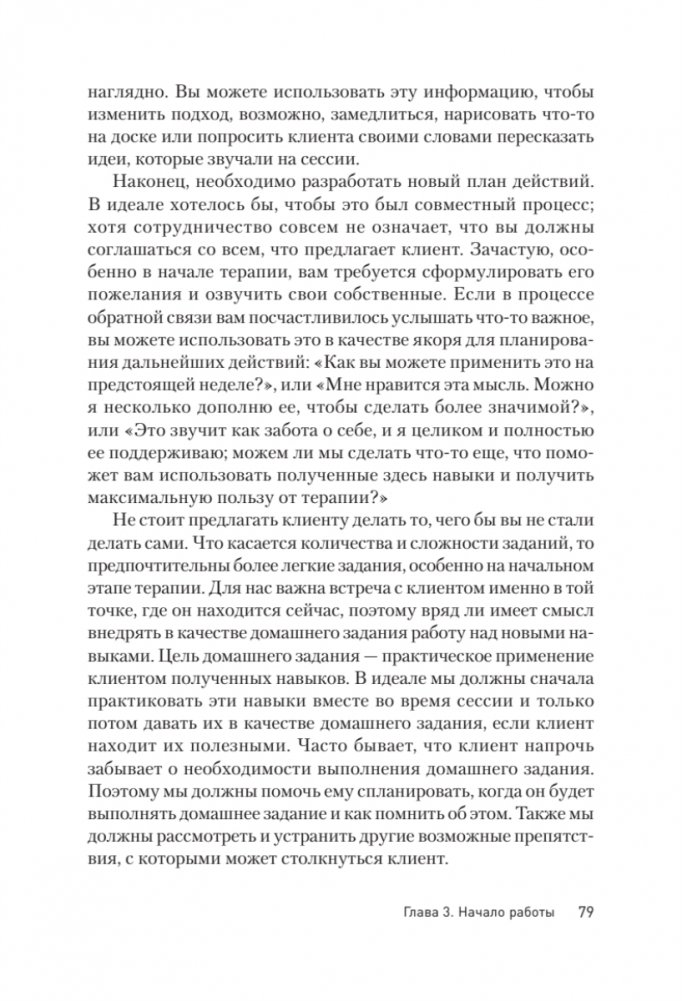 наглядно. Вы можете использовать эту информацию, чтобы изменить подход, возможно, замедлиться, нарисовать что-то на доске или попросить клиента своими словами пересказать идеи, которые звучали на сессии.

Наконец, необходимо разработать новый план действий. В идеале хотелось бы, чтобы это был совместный процесс; хотя сотрудничество совсем не означает, что вы должны соглашаться со всем, что предлагает клиент. Зачастую, особенно в начале терапии, вам требуется сформулировать его пожелания и озвучить свои собственные. Если в процессе обратной связи вам посчастливилось услышать что-то важное, вы можете использовать это в качестве якоря для планирования дальнейших действий: «Как вы можете применить это на предстоящей неделе?», или «Мне нравится эта мысль. Можно я несколько дополню ее, чтобы сделать более значимой?», или «Это звучит как забота о себе, и я целиком и полностью ее поддерживаю; можем ли мы сделать что-то еще, что поможет вам использовать полученные здесь навыки и получить максимальную пользу от терапии?»

Не стоит предлагать клиенту делать то, чего бы вы не стали делать сами. Что касается количества и сложности заданий, то предпочтительны более легкие задания, особенно на начальном этапе терапии. Для нас важна встреча с клиентом именно в той точке, где он находится сейчас, поэтому вряд ли имеет смысл внедрять в качестве домашнего задания работу над новыми навыками. Цель домашнего задания — практическое применение клиентом полученных навыков. В идеале мы должны сначала практиковать эти навыки вместе во время сессии и только потом давать их в качестве домашнего задания, если клиент находит их полезными. Часто бывает, что клиент напрочь забывает о необходимости выполнения домашнего задания. Поэтому мы должны помочь ему спланировать, когда он будет выполнять домашнее задание и как помнить об этом. Также мы должны рассмотреть и устранить другие возможные препятствия, с которыми может столкнуться клиент.

Глава 3. Начало работы 79